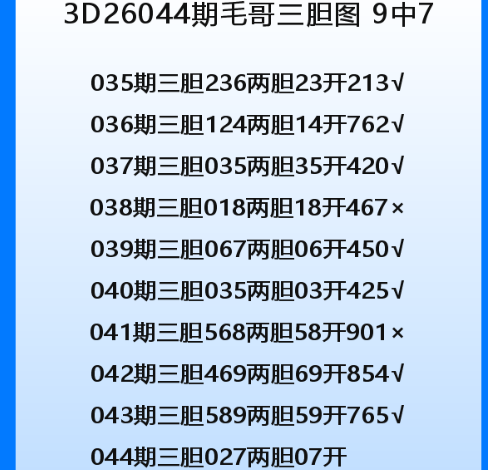 3D26044期毛哥三胆图 9中7

035期三胆236两胆23开213√

036期三胆124两胆14开762√

037期三胆035两胆35开420√

038期三胆018两胆18开467×

039期三胆067两胆06开450√

040期三胆035两胆03开425√

041期三胆568两胆58开901×

042期三胆469两胆69开854√

043期三胆589两胆59开765√

044期三胆027两胆07开